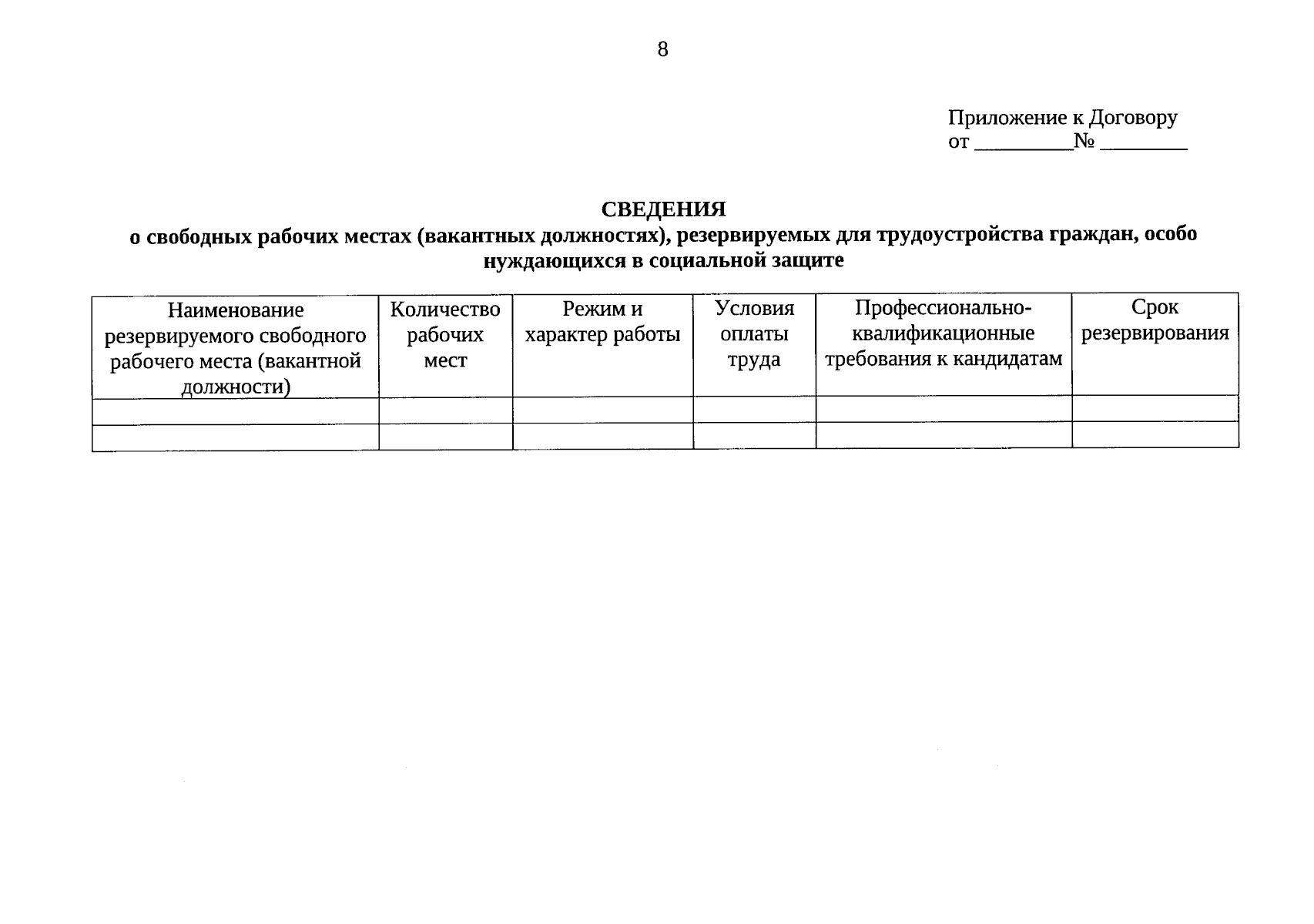 8

Приложение к Договору
от _________№ ________

СВЕДЕНИЯ
о свободных рабочих местах (вакантных должностях), резервируемых для трудоустройства граждан, особо нуждающихся в социальной защите

| Наименование резервируемого свободного рабочего места (вакантной должности) | Количество рабочих мест | Режим и характер работы | Условия оплаты труда | Профессионально-квалификационные требования к кандидатам | Срок резервирования |
|---|---|---|---|---|---|
| | | | | | |
| | | | | | |